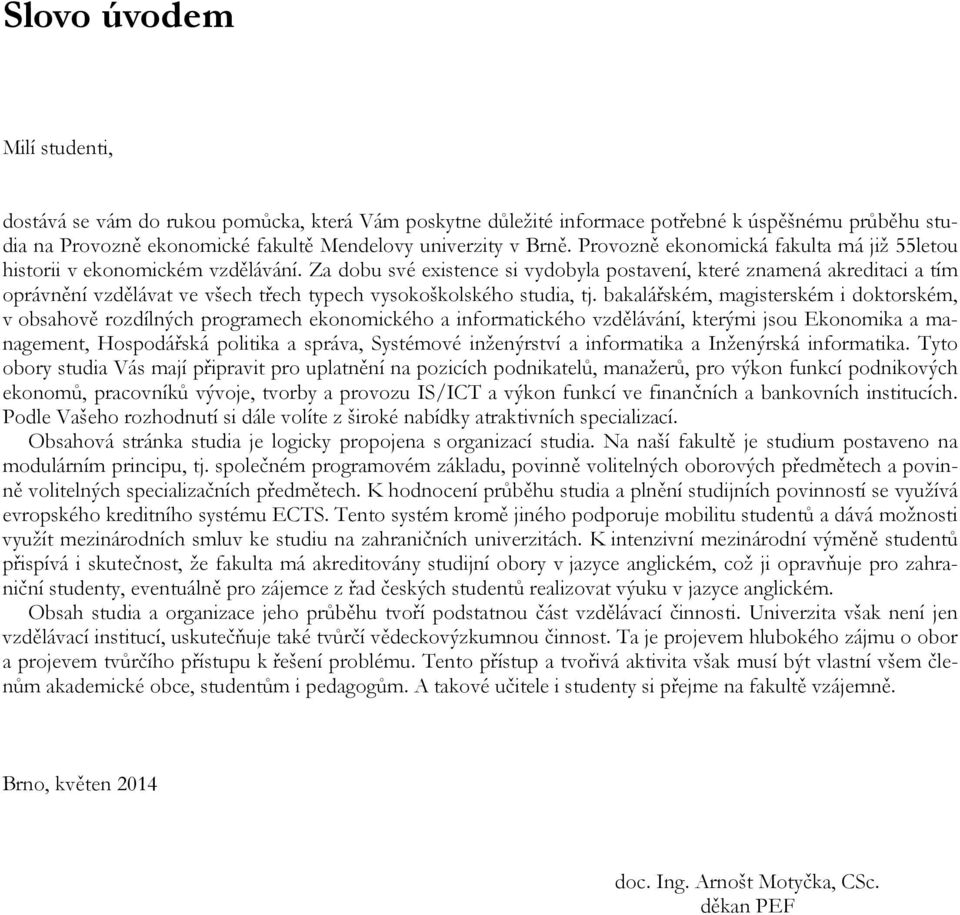 Slovo úvodem

Milí studenti,

dostává se vám do rukou pomůcka, která Vám poskytne důležité informace potřebné k úspěšnému průběhu studia na Provozně ekonomické fakultě Mendelovy univerzity v Brně. Provozně ekonomická fakulta má již 55letou historii v ekonomickém vzdělávání. Za dobu své existence si vydobyla postavení, které znamená akreditaci a tím oprávnění vzdělávat ve všech třech typech vysokoškolského studia, tj. bakalářském, magisterském i doktorském, v obsahově rozdílných programech ekonomického a informatického vzdělávání, kterými jsou Ekonomika a management, Hospodářská politika a správa, Systémové inženýrství a informatika a Inženýrská informatika. Tyto obory studia Vás mají připravit pro uplatnění na pozicích podnikatelů, manažerů, pro výkon funkcí podnikových ekonomů, pracovníků vývoje, tvorby a provozu IS/ICT a výkon funkcí ve finančních a bankovních institucích. Podle Vašeho rozhodnutí si dále volíte z široké nabídky atraktivních specializací.
Obsahová stránka studia je logicky propojena s organizací studia. Na naší fakultě je studium postaveno na modulárním principu, tj. společném programovém základu, povinně volitelných oborových předmětech a povinně volitelných specializačních předmětech. K hodnocení průběhu studia a plnění studijních povinností se využívá evropského kreditního systému ECTS. Tento systém kromě jiného podporuje mobilitu studentů a dává možnosti využít mezinárodních smluv ke studiu na zahraničních univerzitách. K intenzivní mezinárodní výměně studentů přispívá i skutečnost, že fakulta má akreditovány studijní obory v jazyce anglickém, což ji opravňuje pro zahraniční studenty, eventuálně pro zájemce z řad českých studentů realizovat výuku v jazyce anglickém.
Obsah studia a organizace jeho průběhu tvoří podstatnou část vzdělávací činnosti. Univerzita však není jen vzdělávací institucí, uskutečňuje také tvůrčí vědeckovýzkumnou činnost. Ta je projevem hlubokého zájmu o obor a projevem tvůrčího přístupu k řešení problému. Tento přístup a tvořivá aktivita však musí být vlastní všem členům akademické obce, studentům i pedagogům. A takové učitele i studenty si přejme na fakultě vzájemně.

Brno, květen 2014

doc. Ing. Arnošt Motyčka, CSc.
děkan PEF